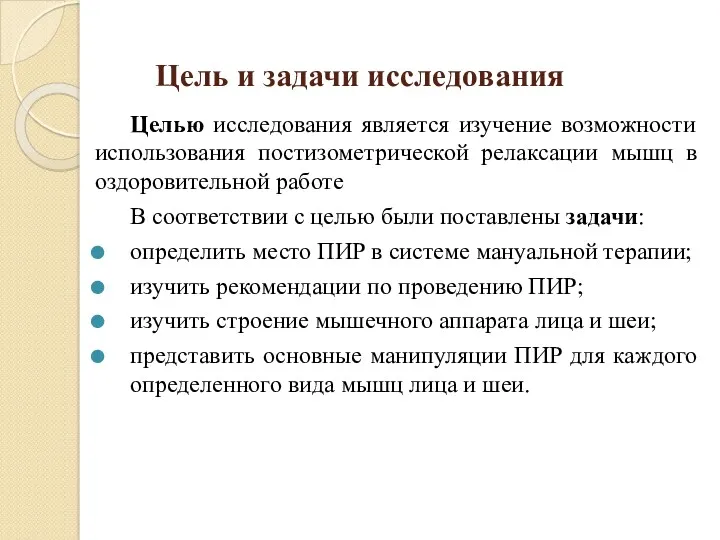 Цель и задачи исследования

Целью исследования является изучение возможности использования постизометрической релаксации мышц в оздоровительной работе

В соответствии с целью были поставлены задачи:

определить место ПИР в системе мануальной терапии;

изучить рекомендации по проведению ПИР;

изучить строение мышечного аппарата лица и шеи;

представить основные манипуляции ПИР для каждого определенного вида мышц лица и шеи.